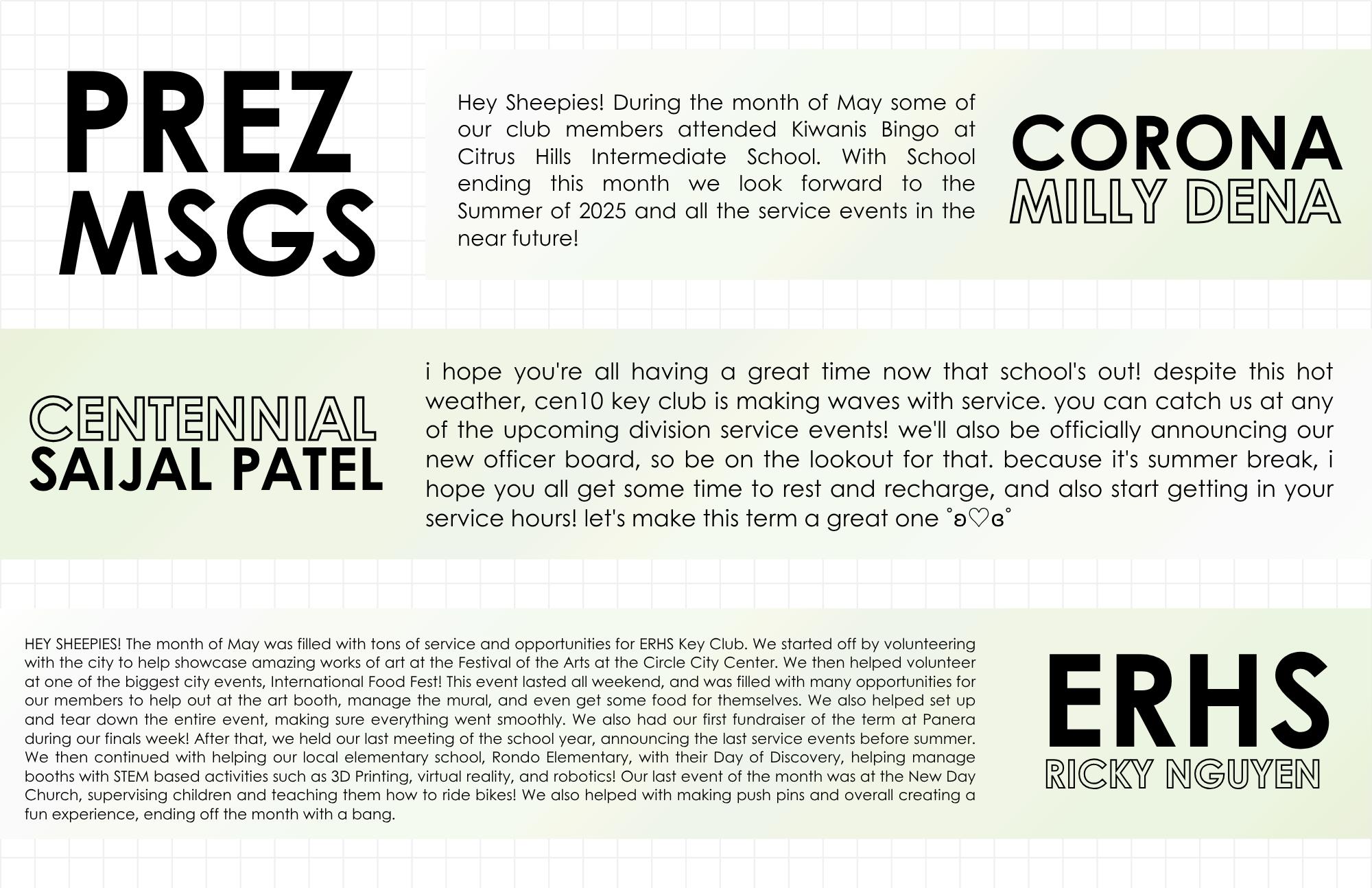 PREZ MSGS

Hey Sheepies! During the month of May some of our club members attended Kiwanis Bingo at Citrus Hills Intermediate School. With School ending this month we look forward to the Summer of 2025 and all the service events in the near future!

CORONA
MILLY DENA

CENTENNIAL
SAIJAL PATEL

i hope you're all having a great time now that school's out! despite this hot weather, cen10 key club is making waves with service. you can catch us at any of the upcoming division service events! we'll also be officially announcing our new officer board, so be on the lookout for that. because it's summer break, i hope you all get some time to rest and recharge, and also start getting in your service hours! let's make this term a great one ˚ʚ♡ɞ˚

HEY SHEEPIES! The month of May was filled with tons of service and opportunities for ERHS Key Club. We started off by volunteering with the city to help showcase amazing works of art at the Festival of the Arts at the Circle City Center. We then helped volunteer at one of the biggest city events, International Food Fest! This event lasted all weekend, and was filled with many opportunities for our members to help out at the art booth, manage the mural, and even get some food for themselves. We also helped set up and tear down the entire event, making sure everything went smoothly. We also had our first fundraiser of the term at Panera during our finals week! After that, we held our last meeting of the school year, announcing the last service events before summer. We then continued with helping our local elementary school, Rondo Elementary, with their Day of Discovery, helping manage booths with STEM based activities such as 3D Printing, virtual reality, and robotics! Our last event of the month was at the New Day Church, supervising children and teaching them how to ride bikes! We also helped with making push pins and overall creating a fun experience, ending off the month with a bang.

ERHS
RICKY NGUYEN